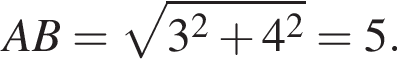 $AB = \sqrt{3^2 + 4^2} = 5.$